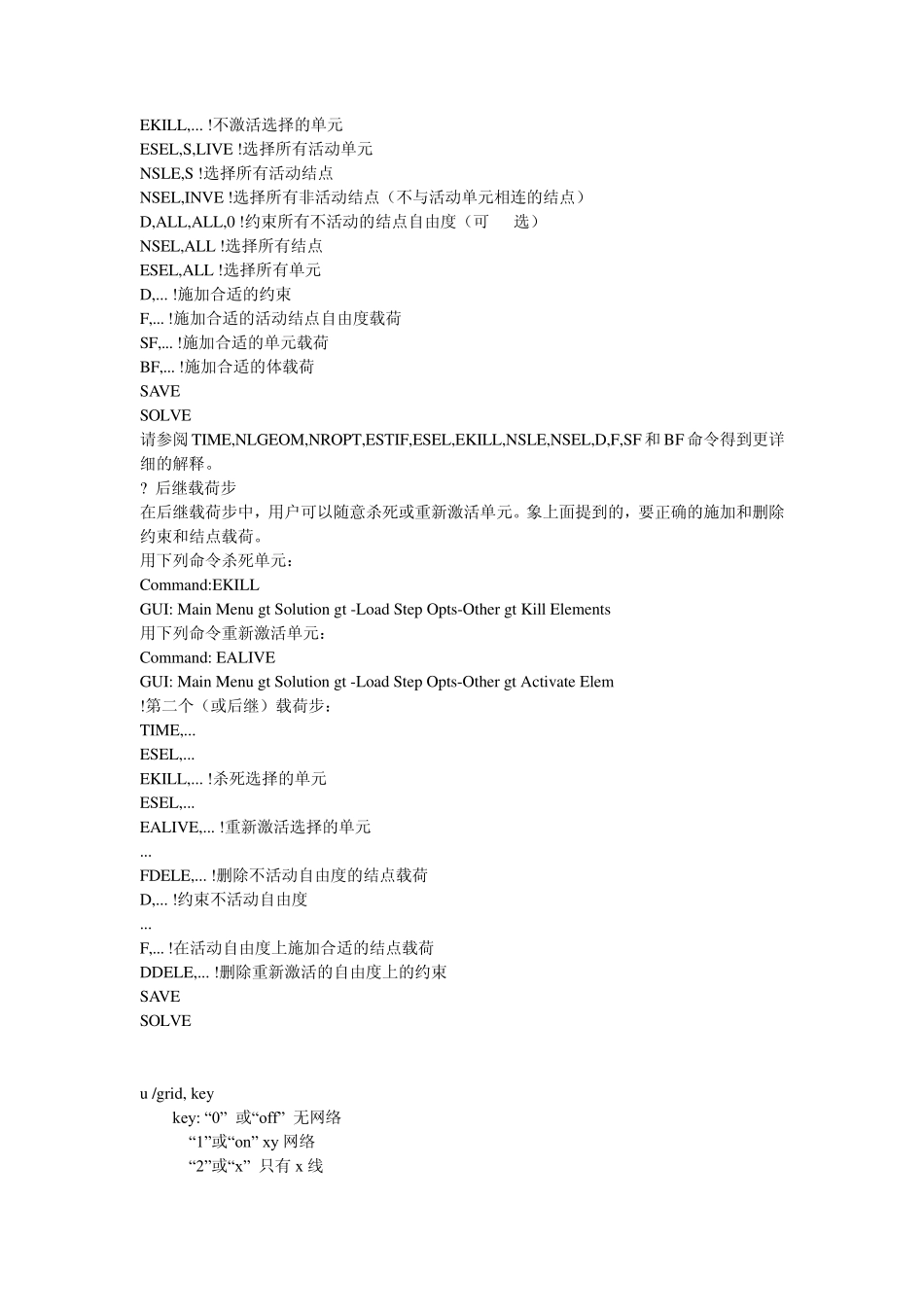 EKILL,... !不激活选择的单元
ESEL,S,LIVE !选择所有活动单元
NSLE,S !选择所有活动结点
NSEL,INVE !选择所有非活动结点（不与活动单元相连的结点）
D,ALL,ALL,0 !约束所有不活动的结点自由度（可 选）
NSEL,ALL !选择所有结点
ESEL,ALL !选择所有单元
D,... !施加合适的约束
F,... !施加合适的活动结点自由度载荷
SF,... !施加合适的单元载荷
BF,... !施加合适的体载荷
SAVE
SOLVE
请参阅 TIME,NLGEOM,NROPT,ESTIF,ESEL,EKILL,NSLE,NSEL,D,F,SF 和 BF 命令得到更详细的解释。
? 后继载荷步
在后继载荷步中，用户可以随意杀死或重新激活单元。象上面提到的，要正确的施加和删除约束和结点载荷。
用下列命令杀死单元：
Command:EKILL
GUI: Main Menu gt Solution gt -Load Step Opts-Other gt Kill Elements
用下列命令重新激活单元：
Command: EALIVE
GUI: Main Menu gt Solution gt -Load Step Opts-Other gt Activate Elem
!第二个（或后继）载荷步：
TIME,...
ESEL,...
EKILL,... !杀死选择的单元
ESEL,...
EALIVE,... !重新激活选择的单元
...
FDELE,... !删除不活动自由度的结点载荷
D,... !约束不活动自由度
...
F,... !在活动自由度上施加合适的结点载荷
DDELE,... !删除重新激活的自由度上的约束
SAVE
SOLVE

u /grid, key
key: “0” 或“off” 无网络
“1”或“on” xy 网络
“2”或“x” 只有 x 线